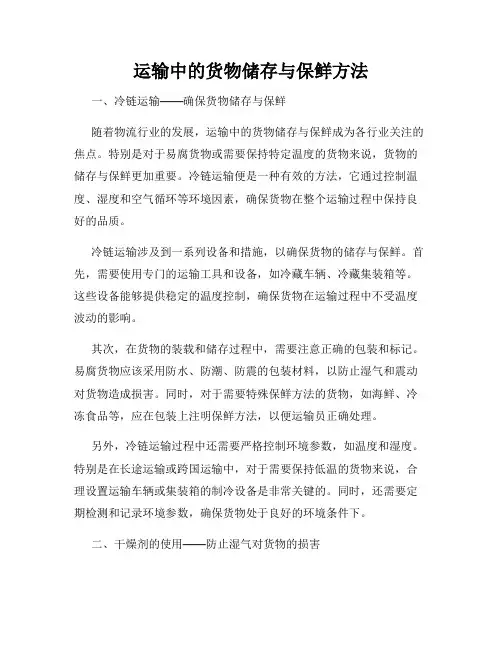 运输中的货物储存与保鲜方法

一、冷链运输——确保货物储存与保鲜

随着物流行业的发展，运输中的货物储存与保鲜成为各行业关注的焦点。特别是对于易腐货物或需要保持特定温度的货物来说，货物的储存与保鲜更加重要。冷链运输便是一种有效的方法，它通过控制温度、湿度和空气循环等环境因素，确保货物在整个运输过程中保持良好的品质。

冷链运输涉及到一系列设备和措施，以确保货物的储存与保鲜。首先，需要使用专门的运输工具和设备，如冷藏车辆、冷藏集装箱等。这些设备能够提供稳定的温度控制，确保货物在运输过程中不受温度波动的影响。

其次，在货物的装载和储存过程中，需要注意正确的包装和标记。易腐货物应该采用防水、防潮、防震的包装材料，以防止湿气和震动对货物造成损害。同时，对于需要特殊保鲜方法的货物，如海鲜、冷冻食品等，应在包装上注明保鲜方法，以便运输员正确处理。

另外，冷链运输过程中还需要严格控制环境参数，如温度和湿度。特别是在长途运输或跨国运输中，对于需要保持低温的货物来说，合理设置运输车辆或集装箱的制冷设备是非常关键的。同时，还需要定期检测和记录环境参数，确保货物处于良好的环境条件下。

二、干燥剂的使用——防止湿气对货物的损害